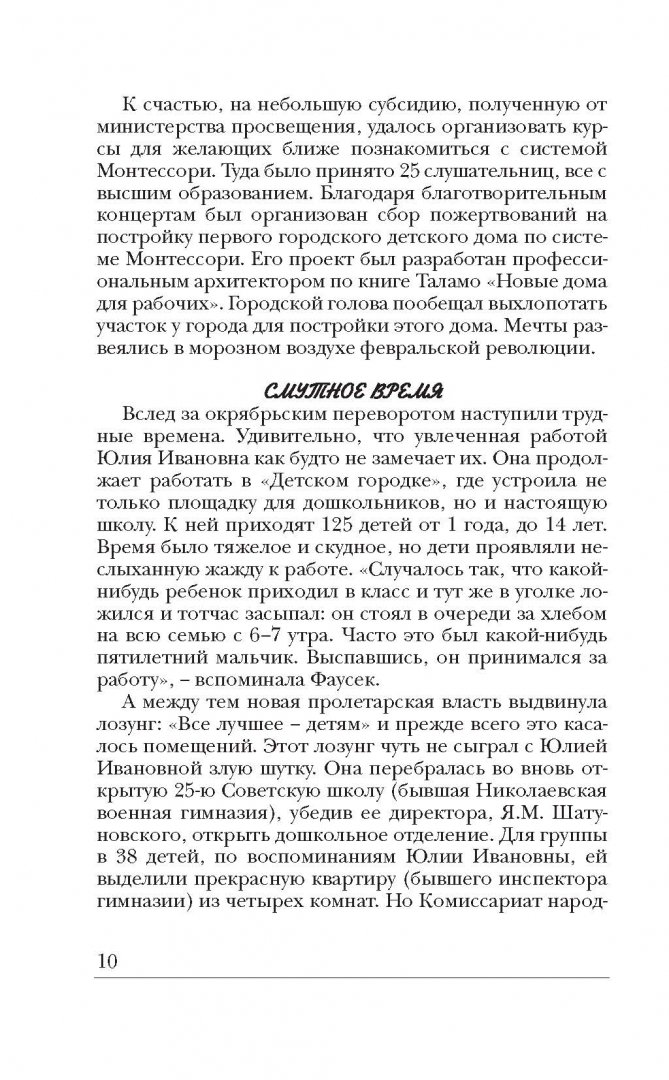 К счастью, на небольшую субсидию, полученную от министерства просвещения, удалось организовать курсы для желающих ближе познакомиться с системой Монтессори. Туда было принято 25 слушательниц, все с высшим образованием. Благодаря благотворительным концертам был организован сбор пожертвований на постройку первого городского детского дома по системе Монтессори. Его проект был разработан профессиональным архитектором по книге Таламо «Новые дома для рабочих». Городской голова пообещал выхлопотать участок у города для постройки этого дома. Мечты развеялись в морозном воздухе февральской революции.

СМУТНОЕ ВРЕМЯ

Вслед за окрябрьским переворотом наступили трудные времена. Удивительно, что увлеченная работой Юлия Ивановна как будто не замечает их. Она продолжает работать в «Детском городке», где устроила не только площадку для дошкольников, но и настоящую школу. К ней приходят 125 детей от 1 года, до 14 лет. Время было тяжелое и скудное, но дети проявляли неслыханную жажду к работе. «Случалось так, что какой-нибудь ребенок приходил в класс и тут же в уголке ложился и тотчас засыпал: он стоял в очереди за хлебом на всю семью с 6–7 утра. Часто это был какой-нибудь пятилетний мальчик. Выспавшись, он принимался за работу», – вспоминала Фаусек.

А между тем новая пролетарская власть выдвинула лозунг: «Все лучшее – детям» и прежде всего это касалось помещений. Этот лозунг чуть не сыграл с Юлией Ивановной злую шутку. Она перебралась во вновь открытую 25-ю Советскую школу (бывшая Николаевская военная гимназия), убедив ее директора, Я.М. Шатуновского, открыть дошкольное отделение. Для группы в 38 детей, по воспоминаниям Юлии Ивановны, ей выделили прекрасную квартиру (бывшего инспектора гимназии) из четырех комнат. Но Комиссариат народ-

10